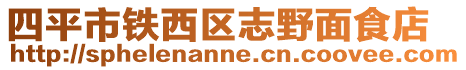 四平市铁西区志野面食店
http://sphelenanne.cn.coovee.com